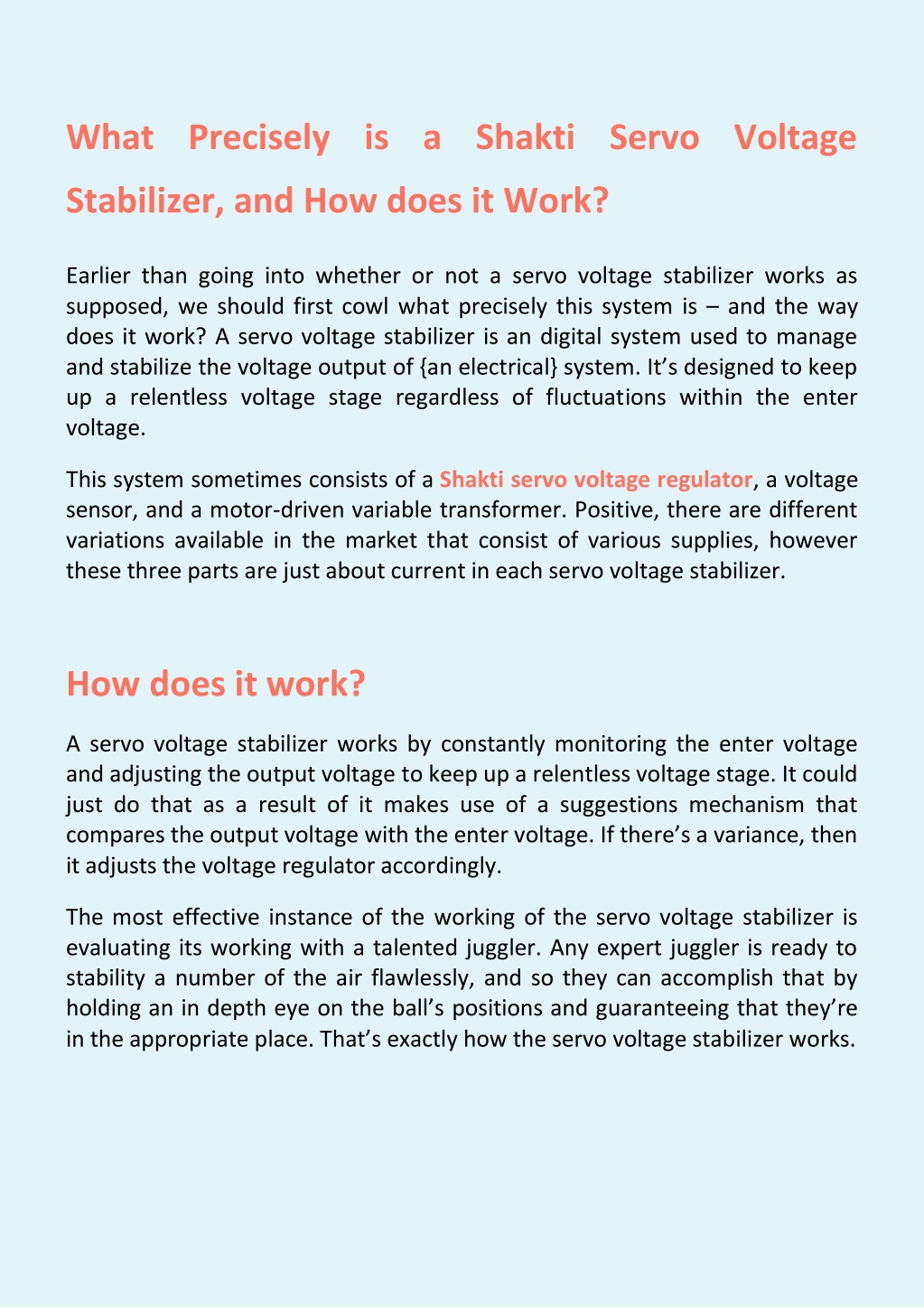 What Precisely is a Shakti Servo Voltage Stabilizer, and How does it Work?

Earlier than going into whether or not a servo voltage stabilizer works as supposed, we should first cowl what precisely this system is – and the way does it work? A servo voltage stabilizer is an digital system used to manage and stabilize the voltage output of {an electrical} system. It's designed to keep up a relentless voltage stage regardless of fluctuations within the enter voltage.

This system sometimes consists of a Shakti servo voltage regulator, a voltage sensor, and a motor-driven variable transformer. Positive, there are different variations available in the market that consist of various supplies, however these three parts are just about current in each servo voltage stabilizer.

How does it work?

A servo voltage stabilizer works by constantly monitoring the enter voltage and adjusting the output voltage to keep up a relentless voltage stage. It could just do that as a result of it makes use of a suggestions mechanism that compares the output voltage with the enter voltage. If there's a variance, then it adjusts the voltage regulator accordingly.

The most effective instance of the working of the servo voltage stabilizer is evaluating its working with a talented juggler. Any expert juggler is ready to stability a number of the air flawlessly, and so they can accomplish that by holding an in depth eye on the ball's positions and guaranteeing that they're in the appropriate place. That's exactly how the servo voltage stabilizer works.